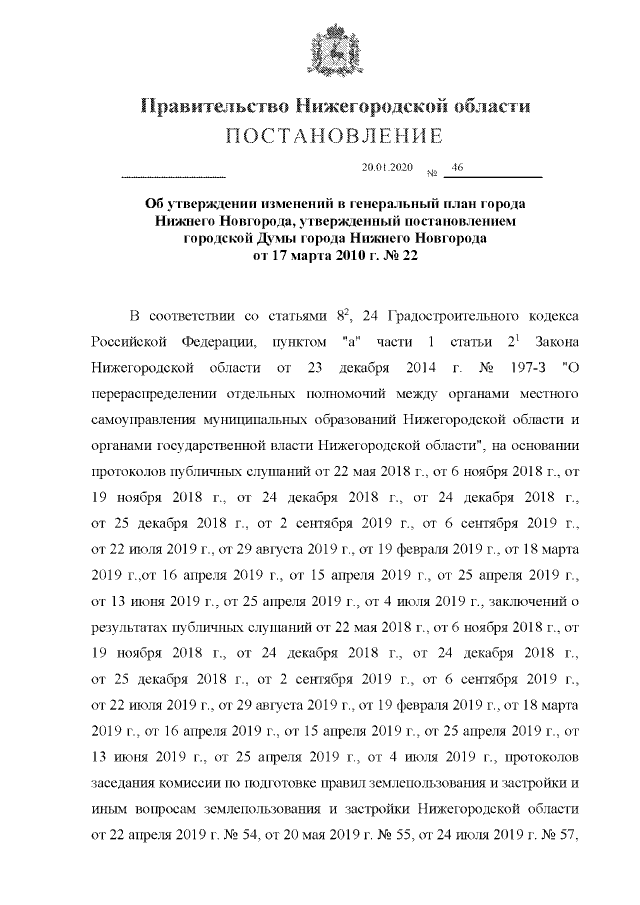 Правительство Нижегородской области
ПОСТАНОВЛЕНИЕ

20.01.2020 № 46

Об утверждении изменений в генеральный план города Нижнего Новгорода, утвержденный постановлением городской Думы города Нижнего Новгорода от 17 марта 2010 г. № 22

В соответствии со статьями $8^2$, 24 Градостроительного кодекса Российской Федерации, пунктом "а" части 1 статьи $2^1$ Закона Нижегородской области от 23 декабря 2014 г. № 197-З "О перераспределении отдельных полномочий между органами местного самоуправления муниципальных образований Нижегородской области и органами государственной власти Нижегородской области", на основании протоколов публичных слушаний от 22 мая 2018 г., от 6 ноября 2018 г., от 19 ноября 2018 г., от 24 декабря 2018 г., от 24 декабря 2018 г., от 25 декабря 2018 г., от 2 сентября 2019 г., от 6 сентября 2019 г., от 22 июля 2019 г., от 29 августа 2019 г., от 19 февраля 2019 г., от 18 марта 2019 г.,от 16 апреля 2019 г., от 15 апреля 2019 г., от 25 апреля 2019 г., от 13 июня 2019 г., от 25 апреля 2019 г., от 4 июля 2019 г., заключений о результатах публичных слушаний от 22 мая 2018 г., от 6 ноября 2018 г., от 19 ноября 2018 г., от 24 декабря 2018 г., от 24 декабря 2018 г., от 25 декабря 2018 г., от 2 сентября 2019 г., от 6 сентября 2019 г., от 22 июля 2019 г., от 29 августа 2019 г., от 19 февраля 2019 г., от 18 марта 2019 г., от 16 апреля 2019 г., от 15 апреля 2019 г., от 25 апреля 2019 г., от 13 июня 2019 г., от 25 апреля 2019 г., от 4 июля 2019 г., протоколов заседания комиссии по подготовке правил землепользования и застройки и иным вопросам землепользования и застройки Нижегородской области от 22 апреля 2019 г. № 54, от 20 мая 2019 г. № 55, от 24 июля 2019 г. № 57,